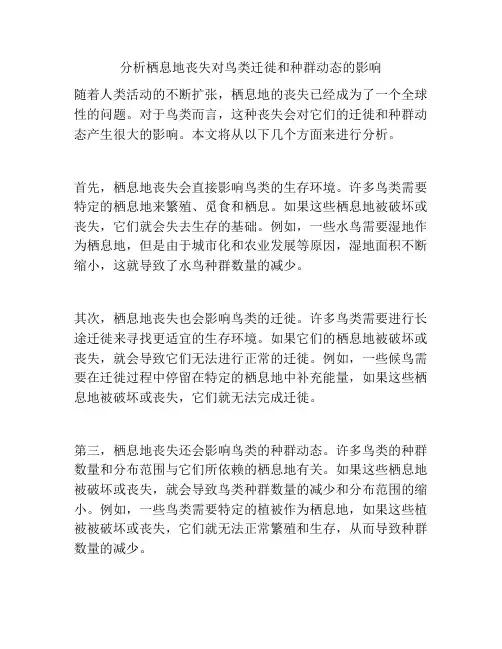 分析栖息地丧失对鸟类迁徙和种群动态的影响

随着人类活动的不断扩张，栖息地的丧失已经成为了一个全球性的问题。对于鸟类而言，这种丧失会对它们的迁徙和种群动态产生很大的影响。本文将从以下几个方面来进行分析。

首先，栖息地丧失会直接影响鸟类的生存环境。许多鸟类需要特定的栖息地来繁殖、觅食和栖息。如果这些栖息地被破坏或丧失，它们就会失去生存的基础。例如，一些水鸟需要湿地作为栖息地，但是由于城市化和农业发展等原因，湿地面积不断缩小，这就导致了水鸟种群数量的减少。

其次，栖息地丧失也会影响鸟类的迁徙。许多鸟类需要进行长途迁徙来寻找更适宜的生存环境。如果它们的栖息地被破坏或丧失，就会导致它们无法进行正常的迁徙。例如，一些候鸟需要在迁徙过程中停留在特定的栖息地中补充能量，如果这些栖息地被破坏或丧失，它们就无法完成迁徙。

第三，栖息地丧失还会影响鸟类的种群动态。许多鸟类的种群数量和分布范围与它们所依赖的栖息地有关。如果这些栖息地被破坏或丧失，就会导致鸟类种群数量的减少和分布范围的缩小。例如，一些鸟类需要特定的植被作为栖息地，如果这些植被被破坏或丧失，它们就无法正常繁殖和生存，从而导致种群数量的减少。